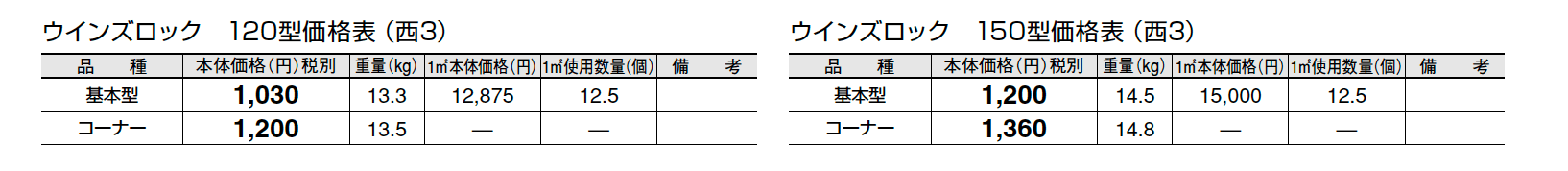 ウインズロック　120型価格表（西3）

| 品　種 | 本体価格（円）税別 | 重量（kg） | 1㎡本体価格（円） | 1㎡使用数量（個） | 備　考 |
|---|---|---|---|---|---|
| 基本型 | 1,030 | 13.3 | 12,875 | 12.5 | |
| コーナー | 1,200 | 13.5 | — | — | |

ウインズロック　150型価格表（西3）

| 品　種 | 本体価格（円）税別 | 重量（kg） | 1㎡本体価格（円） | 1㎡使用数量（個） | 備　考 |
|---|---|---|---|---|---|
| 基本型 | 1,200 | 14.5 | 15,000 | 12.5 | |
| コーナー | 1,360 | 14.8 | — | — | |